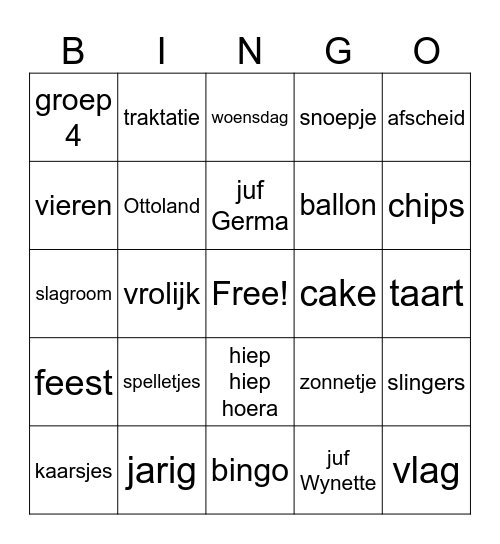 | B | I | N | G | O |
|---|---|---|---|---|
| groep 4 | traktatie | woensdag | snoepje | afscheid |
| vieren | Ottoland | juf Germa | ballon | chips |
| slagroom | vrolijk | Free! | cake | taart |
| feest | spelletjes | hiep hiep hoera | zonnetje | slingers |
| kaarsjes | jarig | bingo | juf Wynette | vlag |